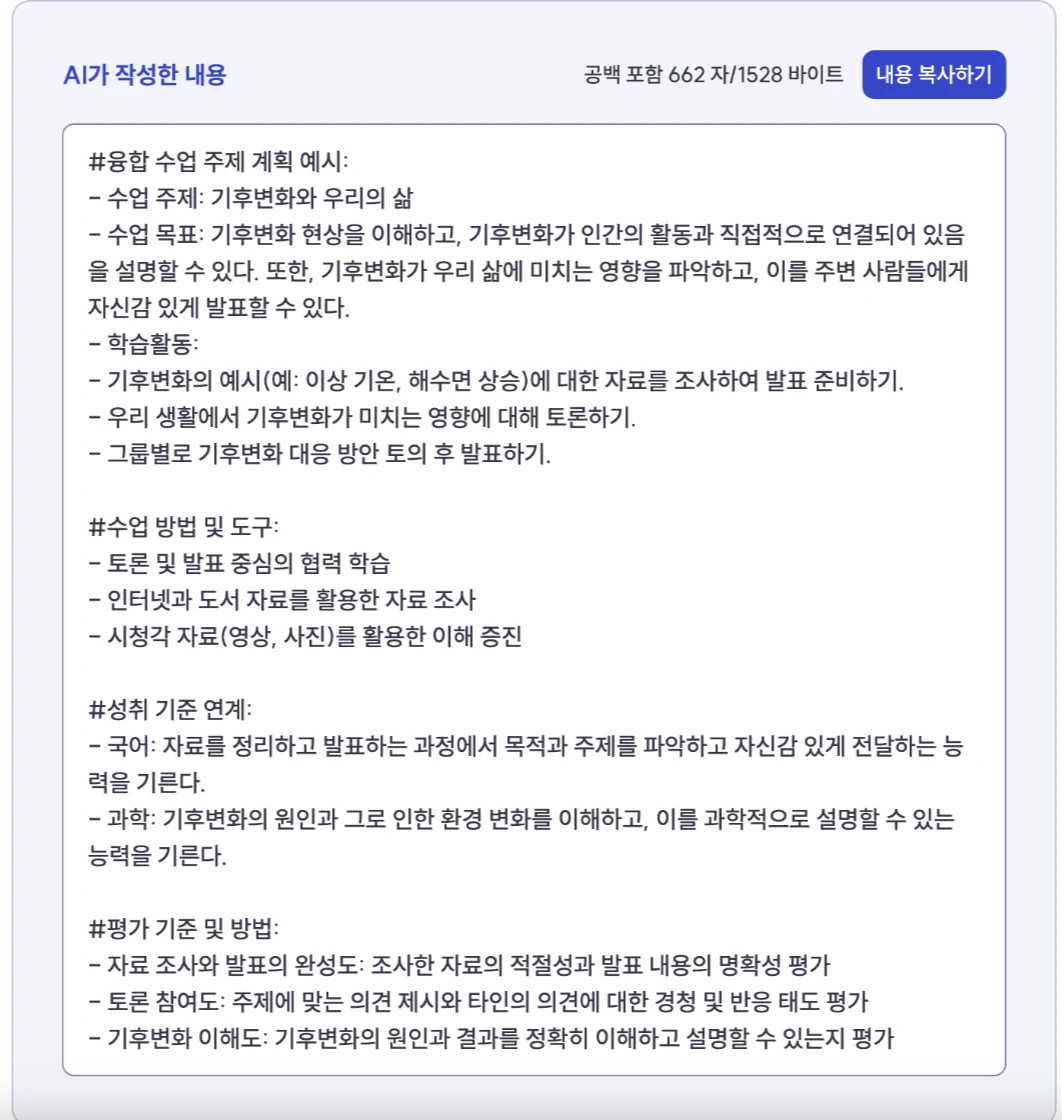 AI가 작성한 내용

공백 포함 662 자/1528 바이트

내용 복사하기

#융합 수업 주제 계획 예시:
- 수업 주제: 기후변화와 우리의 삶
- 수업 목표: 기후변화 현상을 이해하고, 기후변화가 인간의 활동과 직접적으로 연결되어 있음을 설명할 수 있다. 또한, 기후변화가 우리 삶에 미치는 영향을 파악하고, 이를 주변 사람들에게 자신감 있게 발표할 수 있다.
- 학습활동:
- 기후변화의 예시(예: 이상 기온, 해수면 상승)에 대한 자료를 조사하여 발표 준비하기.
- 우리 생활에서 기후변화가 미치는 영향에 대해 토론하기.
- 그룹별로 기후변화 대응 방안 토의 후 발표하기.

#수업 방법 및 도구:
- 토론 및 발표 중심의 협력 학습
- 인터넷과 도서 자료를 활용한 자료 조사
- 시청각 자료(영상, 사진)를 활용한 이해 증진

#성취 기준 연계:
- 국어: 자료를 정리하고 발표하는 과정에서 목적과 주제를 파악하고 자신감 있게 전달하는 능력을 기른다.
- 과학: 기후변화의 원인과 그로 인한 환경 변화를 이해하고, 이를 과학적으로 설명할 수 있는 능력을 기른다.

#평가 기준 및 방법:
- 자료 조사와 발표의 완성도: 조사한 자료의 적절성과 발표 내용의 명확성 평가
- 토론 참여도: 주제에 맞는 의견 제시와 타인의 의견에 대한 경청 및 반응 태도 평가
- 기후변화 이해도: 기후변화의 원인과 결과를 정확히 이해하고 설명할 수 있는지 평가